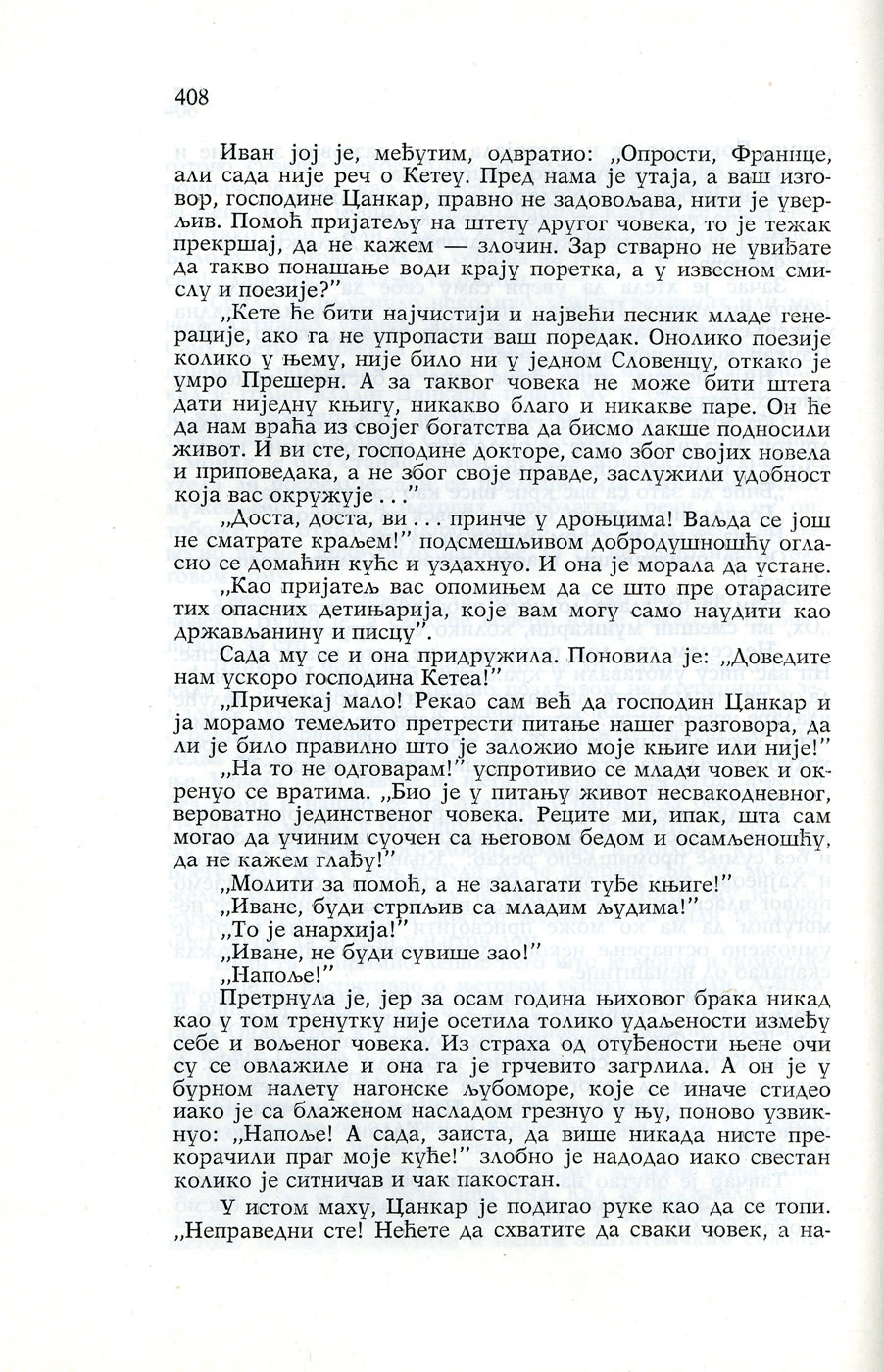 408

Иван јој је, међутим, одвратио: „Опрости, Францце, али сада није реч о Кетеу. Пред нама је утаја, а ваш изговор, господине Цанкар, правно не задовољава, нити је уверљив. Помоћ пријатељу на штету другог човека, то је тежак прекршај, да не кажем — злочин. Зар стварно не увиђате да такво понашање води крају поретка, а у извесном смислу и поезије?"

„Кете ће бити најчистији и највећи песник младе генерације, ако га не упропасти ваш поредак. Онолико поезије колико у њему, није било ни у једном Словенцу, откако је умро Прешерн. А за таквог човека не може бити штета дати ниједну књигу, никакво благо и никакве паре. Он ће да нам враћа из својег богатства да бисмо лакше подносили живот. И ви сте, господине докторе, само због својих новела и приповедака, а не због своје правде, заслужили удобност која вас окружује . . ."

„Доста, доста, ви . . . принче у дроњцима! Ваљда се још не сматрате краљем!" подсмешљивом добродушношћу огласио се домаћин куће и уздахнуо. И она је морала да устане.

„Као пријатељ вас опомињем да се што пре отарасите тих опасних детињарија, које вам могу само наудити као држављанину и писцу".

Сада му се и она придружила. Поновила је: „Доведите нам ускоро господина Кетеа!"

„Причекај мало! Рекао сам већ да господин Цанкар и ја морамо темељито претрести питање нашег разговора, да ли је било правилно што је заложио моје књиге или није!"

„На то не одговарам!" успротивио се млади човек и окренуо се вратима. „Био је у питању живот несвакодневног, вероватно јединственог човека. Реците ми, ипак, шта сам могао да учиним суочен са његовом бедом и осамљеношћу, да не кажем глађу!"

„Молити за помоћ, а не залагати туђе књиге!"

„Иване, буди стрпљив са младим људима!"

„То је анархија!"

„Иване, не буди сувише зао!"

„Напоље!"

Претрнула је, јер за осам година њиховог брака никад као у том тренутку није осетила толико удаљености између себе и вољеног човека. Из страха од отуђености њене очи су се овлажиле и она га је грчевито загрлила. А он је у бурном налету нагонске љубоморе, које се иначе стидео иако је са блаженом насладом грезнуо у њу, поново узвикнуо: „Напоље! А сада, заиста, да више никада нисте прекорачили праг моје куће!" злобно је надодао иако свестан колико је ситничав и чак пакостан.

У истом маху, Цанкар је подигао руке као да се топи. „Неправедни сте! Нећете да схватите да сваки човек, а на-